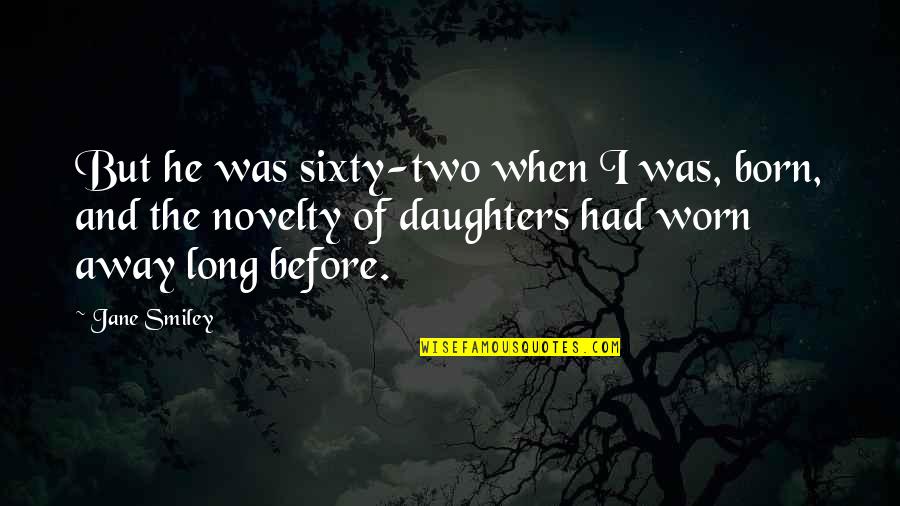 But he was sixty-two when I was, born, and the novelty of daughters had worn away long before.

~ Jane Smiley

WISEFAMOUSQUOTES.COM